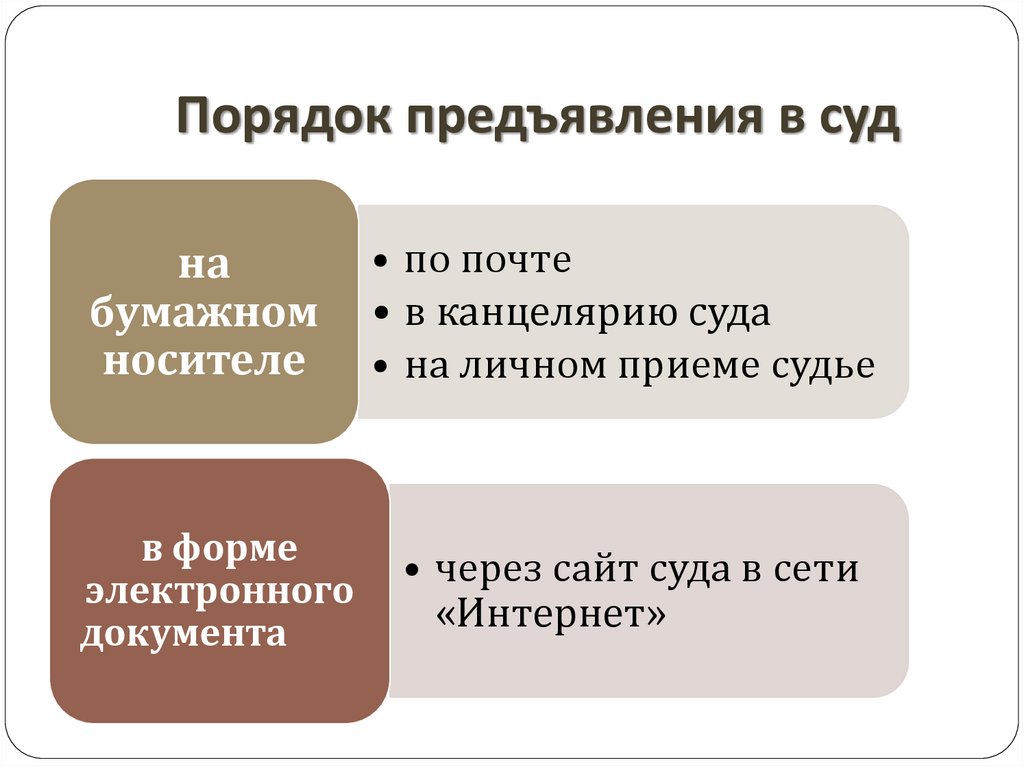 Порядок предъявления в суд

на бумажном носителе

• по почте
• в канцелярию суда
• на личном приеме судье

в форме электронного документа

• через сайт суда в сети «Интернет»